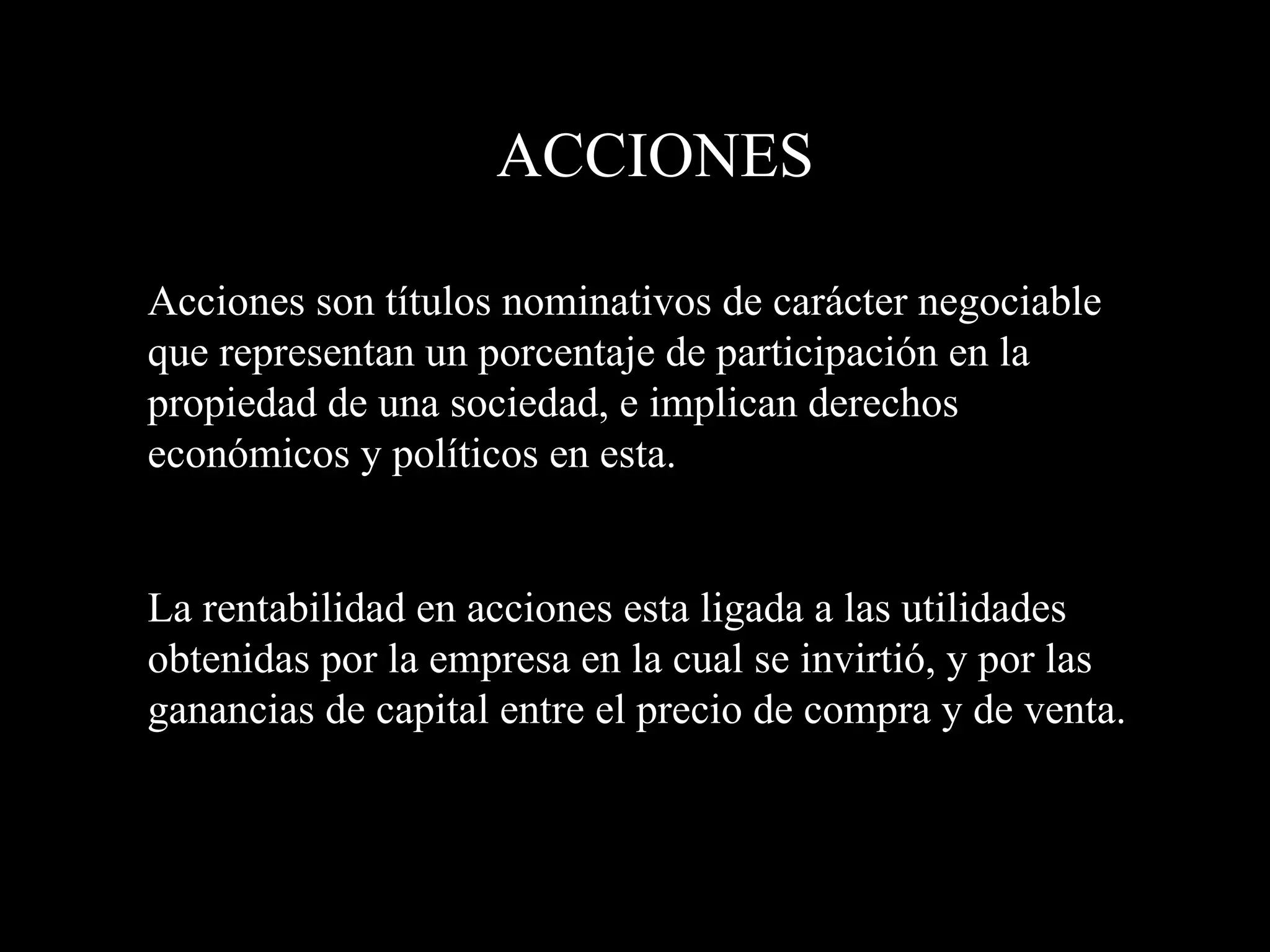 ACCIONES

Acciones son títulos nominativos de carácter negociable que representan un porcentaje de participación en la propiedad de una sociedad, e implican derechos económicos y políticos en esta.

La rentabilidad en acciones esta ligada a las utilidades obtenidas por la empresa en la cual se invirtió, y por las ganancias de capital entre el precio de compra y de venta.